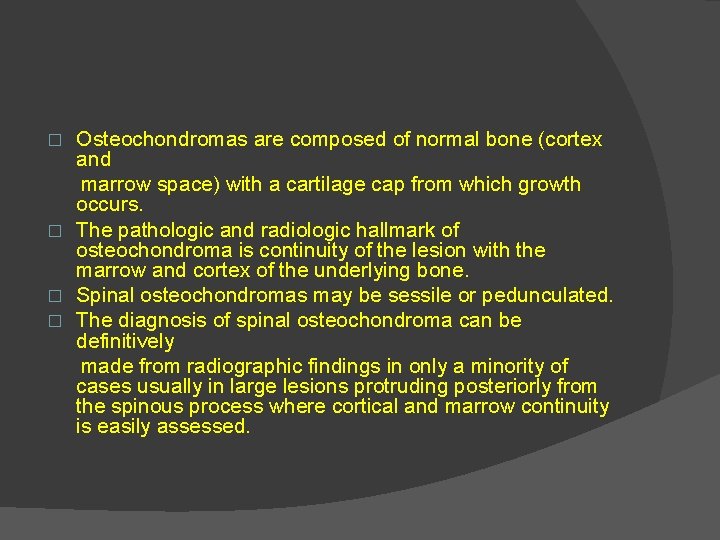 □ Osteochondromas are composed of normal bone (cortex and
marrow space) with a cartilage cap from which growth occurs.

□ The pathologic and radiologic hallmark of osteochondroma is continuity of the lesion with the marrow and cortex of the underlying bone.

□ Spinal osteochondromas may be sessile or pedunculated.

□ The diagnosis of spinal osteochondroma can be definitively
made from radiographic findings in only a minority of cases usually in large lesions protruding posteriorly from the spinous process where cortical and marrow continuity is easily assessed.